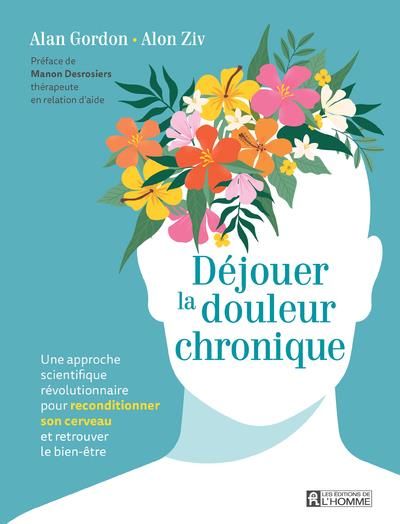 Alan Gordon • Alon Ziv

Préface de
Manon Desrosiers
thérapeute
en relation d'aide

Déjouer
la douleur
chronique

Une approche scientifique révolutionnaire pour reconditionner son cerveau et retrouver le bien-être

LES ÉDITIONS DE L'HOMME